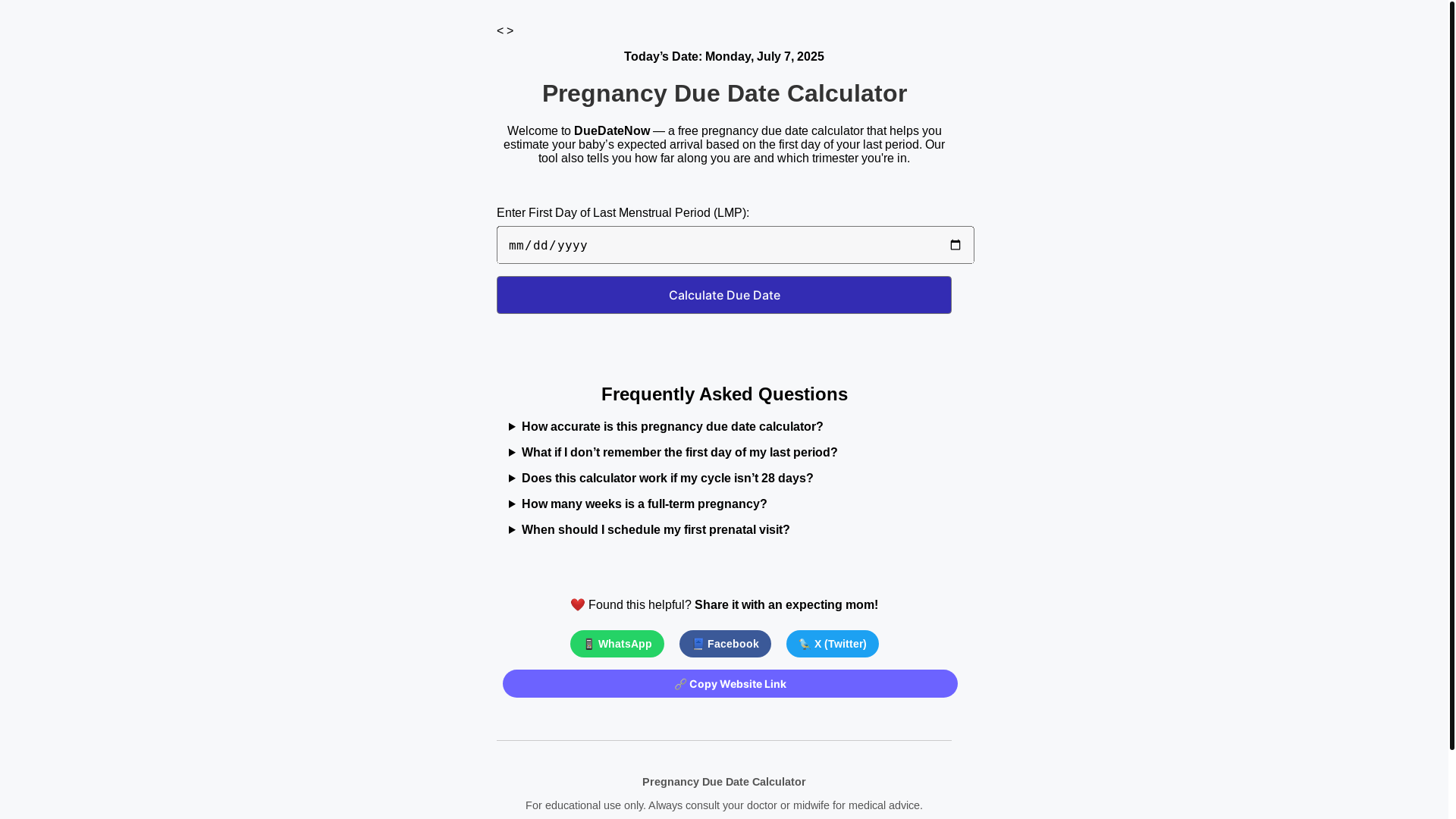 < >

Today's Date: Monday, July 7, 2025

Pregnancy Due Date Calculator

Welcome to DueDateNow — a free pregnancy due date calculator that helps you estimate your baby's expected arrival based on the first day of your last period. Our tool also tells you how far along you are and which trimester you're in.

Enter First Day of Last Menstrual Period (LMP):

mm/dd/yyyy

Calculate Due Date

Frequently Asked Questions

How accurate is this pregnancy due date calculator?

What if I don't remember the first day of my last period?

Does this calculator work if my cycle isn't 28 days?

How many weeks is a full-term pregnancy?

When should I schedule my first prenatal visit?

Found this helpful? Share it with an expecting mom!

WhatsApp

Facebook

X (Twitter)

Copy Website Link

Pregnancy Due Date Calculator

For educational use only. Always consult your doctor or midwife for medical advice.